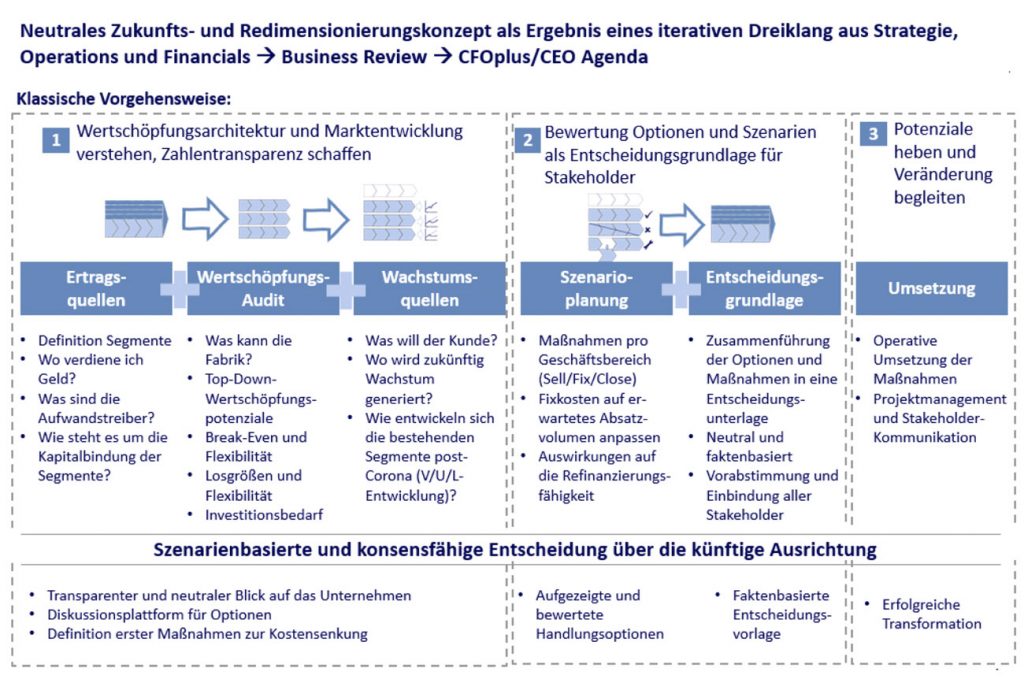 Neutrales Zukunfts- und Redimensionierungskonzept als Ergebnis eines iterativen Dreiklang aus Strategie, Operations und Financials → Business Review → CFOplus/CEO Agenda

Klassische Vorgehensweise:

1 Wertschöpfungsarchitektur und Marktentwicklung verstehen, Zahlentransparenz schaffen

Ertragsquellen

- Definition Segmente
- Wo verdiene ich Geld?
- Was sind die Aufwandstreiber?
- Wie steht es um die Kapitalbindung der Segmente?

Wertschöpfungs-Audit

- Was kann die Fabrik?
- Top-Down-Wertschöpfungspotenziale
- Break-Even und Flexibilität
- Losgrößen und Flexibilität
- Investitionsbedarf

Wachstumsquellen

- Was will der Kunde?
- Wo wird zukünftig Wachstum generiert?
- Wie entwickeln sich die bestehenden Segmente post-Corona (V/U/L-Entwicklung)?

2 Bewertung Optionen und Szenarien als Entscheidungsgrundlage für Stakeholder

Szenarioplanung

- Maßnahmen pro Geschäftsbereich (Sell/Fix/Close)
- Fixkosten auf erwartetes Absatzvolumen anpassen
- Auswirkungen auf die Refinanzierungsfähigkeit

Entscheidungsgrundlage

- Zusammenführung der Optionen und Maßnahmen in eine Entscheidungsunterlage
- Neutral und faktenbasiert
- Vorabstimmung und Einbindung aller Stakeholder

3 Potenziale heben und Veränderung begleiten

Umsetzung

- Operative Umsetzung der Maßnahmen
- Projektmanagement und Stakeholder-Kommunikation

Szenarienbasierte und konsensfähige Entscheidung über die künftige Ausrichtung

- Transparenter und neutraler Blick auf das Unternehmen
- Diskussionsplattform für Optionen
- Definition erster Maßnahmen zur Kostensenkung

- Aufgezeigte und bewertete Handlungsoptionen

- Faktenbasierte Entscheidungsvorlage

- Erfolgreiche Transformation